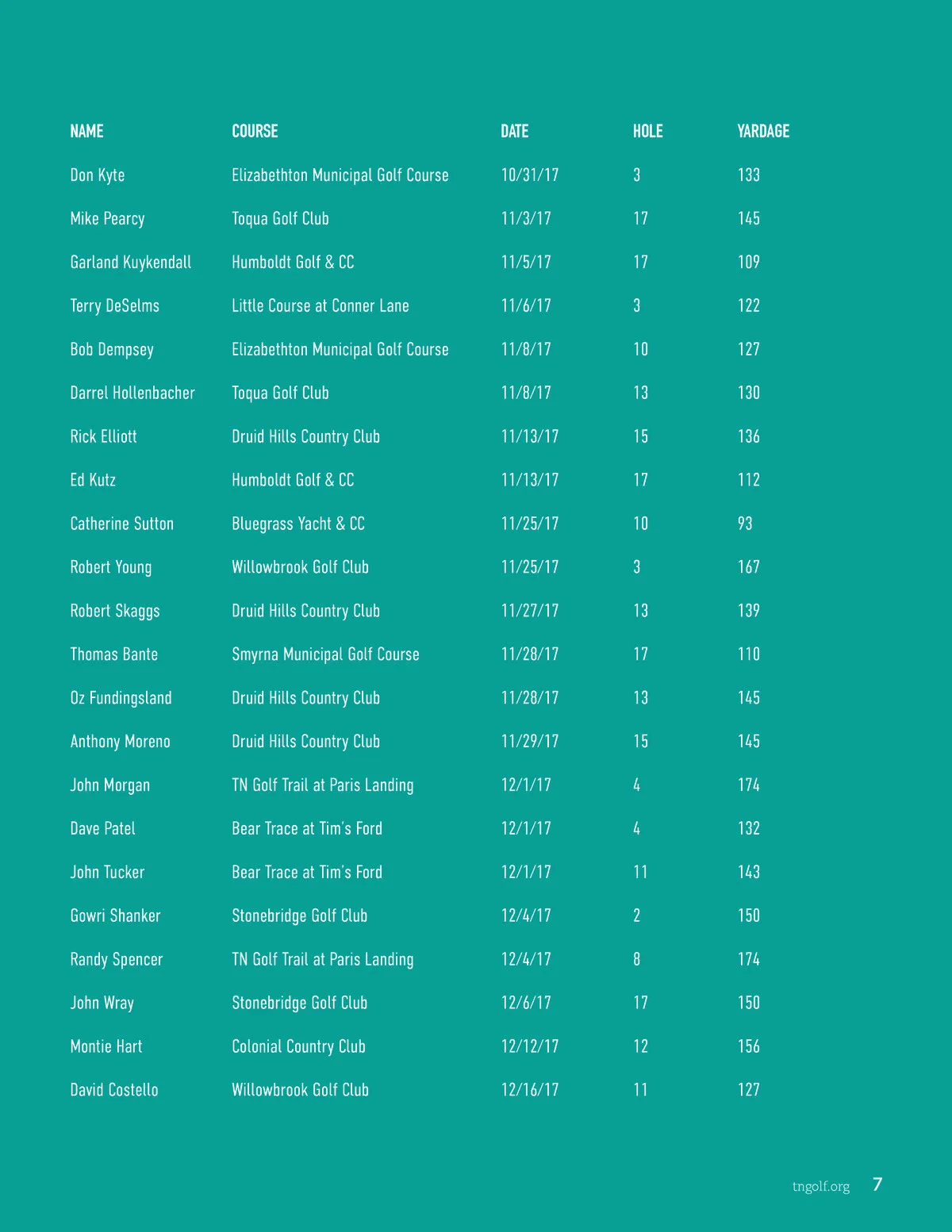 | NAME | COURSE | DATE | HOLE | YARDAGE |
|---|---|---|---|---|
| Don Kyte | Elizabethton Municipal Golf Course | 10/31/17 | 3 | 133 |
| Mike Pearcy | Toqua Golf Club | 11/3/17 | 17 | 145 |
| Garland Kuykendall | Humboldt Golf & CC | 11/5/17 | 17 | 109 |
| Terry DeSelms | Little Course at Conner Lane | 11/6/17 | 3 | 122 |
| Bob Dempsey | Elizabethton Municipal Golf Course | 11/8/17 | 10 | 127 |
| Darrel Hollenbacher | Toqua Golf Club | 11/8/17 | 13 | 130 |
| Rick Elliott | Druid Hills Country Club | 11/13/17 | 15 | 136 |
| Ed Kutz | Humboldt Golf & CC | 11/13/17 | 17 | 112 |
| Catherine Sutton | Bluegrass Yacht & CC | 11/25/17 | 10 | 93 |
| Robert Young | Willowbrook Golf Club | 11/25/17 | 3 | 167 |
| Robert Skaggs | Druid Hills Country Club | 11/27/17 | 13 | 139 |
| Thomas Bante | Smyrna Municipal Golf Course | 11/28/17 | 17 | 110 |
| Oz Fundingsland | Druid Hills Country Club | 11/28/17 | 13 | 145 |
| Anthony Moreno | Druid Hills Country Club | 11/29/17 | 15 | 145 |
| John Morgan | TN Golf Trail at Paris Landing | 12/1/17 | 4 | 174 |
| Dave Patel | Bear Trace at Tim's Ford | 12/1/17 | 4 | 132 |
| John Tucker | Bear Trace at Tim's Ford | 12/1/17 | 11 | 143 |
| Gowri Shanker | Stonebridge Golf Club | 12/4/17 | 2 | 150 |
| Randy Spencer | TN Golf Trail at Paris Landing | 12/4/17 | 8 | 174 |
| John Wray | Stonebridge Golf Club | 12/6/17 | 17 | 150 |
| Montie Hart | Colonial Country Club | 12/12/17 | 12 | 156 |
| David Costello | Willowbrook Golf Club | 12/16/17 | 11 | 127 |

tngolf.org 7